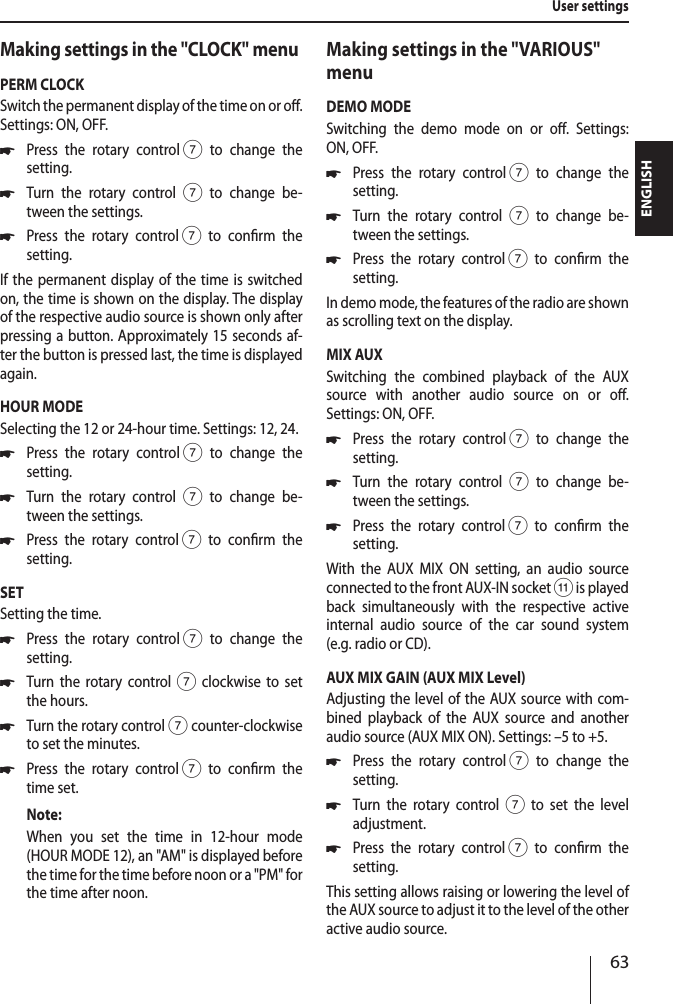 User settings

ENGLISH

Making settings in the "CLOCK" menu

PERM CLOCK

Switch the permanent display of the time on or off. Settings: ON, OFF.

☛ Press the rotary control 7 to change the setting.

☛ Turn the rotary control 7 to change between the settings.

☛ Press the rotary control 7 to confirm the setting.

If the permanent display of the time is switched on, the time is shown on the display. The display of the respective audio source is shown only after pressing a button. Approximately 15 seconds after the button is pressed last, the time is displayed again.

HOUR MODE

Selecting the 12 or 24-hour time. Settings: 12, 24.

☛ Press the rotary control 7 to change the setting.

☛ Turn the rotary control 7 to change between the settings.

☛ Press the rotary control 7 to confirm the setting.

SET

Setting the time.

☛ Press the rotary control 7 to change the setting.

☛ Turn the rotary control 7 clockwise to set the hours.

☛ Turn the rotary control 7 counter-clockwise to set the minutes.

☛ Press the rotary control 7 to confirm the time set.

Note:

When you set the time in 12-hour mode (HOUR MODE 12), an "AM" is displayed before the time for the time before noon or a "PM" for the time after noon.

Making settings in the "VARIOUS" menu

DEMO MODE

Switching the demo mode on or off. Settings: ON, OFF.

☛ Press the rotary control 7 to change the setting.

☛ Turn the rotary control 7 to change between the settings.

☛ Press the rotary control 7 to confirm the setting.

In demo mode, the features of the radio are shown as scrolling text on the display.

MIX AUX

Switching the combined playback of the AUX source with another audio source on or off. Settings: ON, OFF.

☛ Press the rotary control 7 to change the setting.

☛ Turn the rotary control 7 to change between the settings.

☛ Press the rotary control 7 to confirm the setting.

With the AUX MIX ON setting, an audio source connected to the front AUX-IN socket 11 is played back simultaneously with the respective active internal audio source of the car sound system (e.g. radio or CD).

AUX MIX GAIN (AUX MIX Level)

Adjusting the level of the AUX source with combined playback of the AUX source and another audio source (AUX MIX ON). Settings: –5 to +5.

☛ Press the rotary control 7 to change the setting.

☛ Turn the rotary control 7 to set the level adjustment.

☛ Press the rotary control 7 to confirm the setting.

This setting allows raising or lowering the level of the AUX source to adjust it to the level of the other active audio source.

63